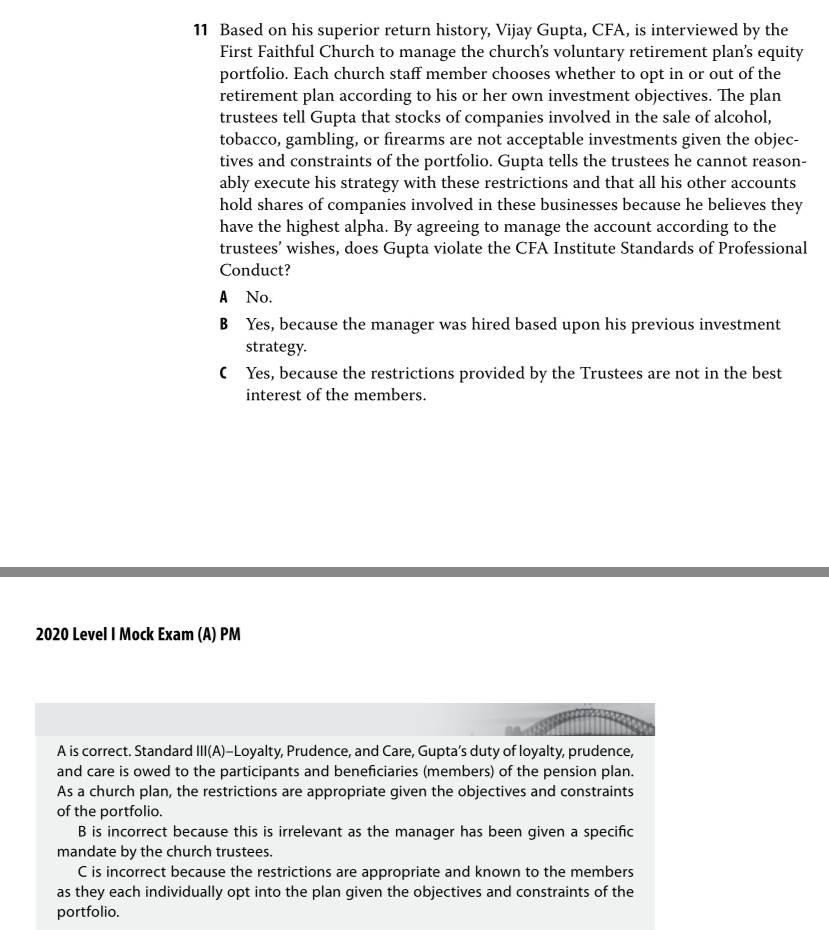 11 Based on his superior return history, Vijay Gupta, CFA, is interviewed by the First Faithful Church to manage the church's voluntary retirement plan's equity portfolio. Each church staff member chooses whether to opt in or out of the retirement plan according to his or her own investment objectives. The plan trustees tell Gupta that stocks of companies involved in the sale of alcohol, tobacco, gambling, or firearms are not acceptable investments given the objectives and constraints of the portfolio. Gupta tells the trustees he cannot reasonably execute his strategy with these restrictions and that all his other accounts hold shares of companies involved in these businesses because he believes they have the highest alpha. By agreeing to manage the account according to the trustees' wishes, does Gupta violate the CFA Institute Standards of Professional Conduct?

A No.

B Yes, because the manager was hired based upon his previous investment strategy.

C Yes, because the restrictions provided by the Trustees are not in the best interest of the members.

2020 Level I Mock Exam (A) PM

A is correct. Standard III(A)–Loyalty, Prudence, and Care, Gupta's duty of loyalty, prudence, and care is owed to the participants and beneficiaries (members) of the pension plan. As a church plan, the restrictions are appropriate given the objectives and constraints of the portfolio.

B is incorrect because this is irrelevant as the manager has been given a specific mandate by the church trustees.

C is incorrect because the restrictions are appropriate and known to the members as they each individually opt into the plan given the objectives and constraints of the portfolio.